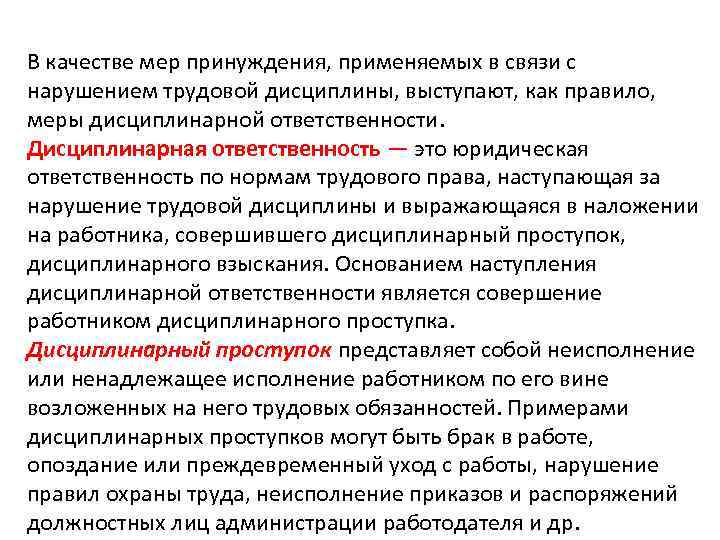 В качестве мер принуждения, применяемых в связи с нарушением трудовой дисциплины, выступают, как правило, меры дисциплинарной ответственности.

Дисциплинарная ответственность — это юридическая ответственность по нормам трудового права, наступающая за нарушение трудовой дисциплины и выражающаяся в наложении на работника, совершившего дисциплинарный проступок, дисциплинарного взыскания. Основанием наступления дисциплинарной ответственности является совершение работником дисциплинарного проступка.

Дисциплинарный проступок представляет собой неисполнение или ненадлежащее исполнение работником по его вине возложенных на него трудовых обязанностей. Примерами дисциплинарных проступков могут быть брак в работе, опоздание или преждевременный уход с работы, нарушение правил охраны труда, неисполнение приказов и распоряжений должностных лиц администрации работодателя и др.